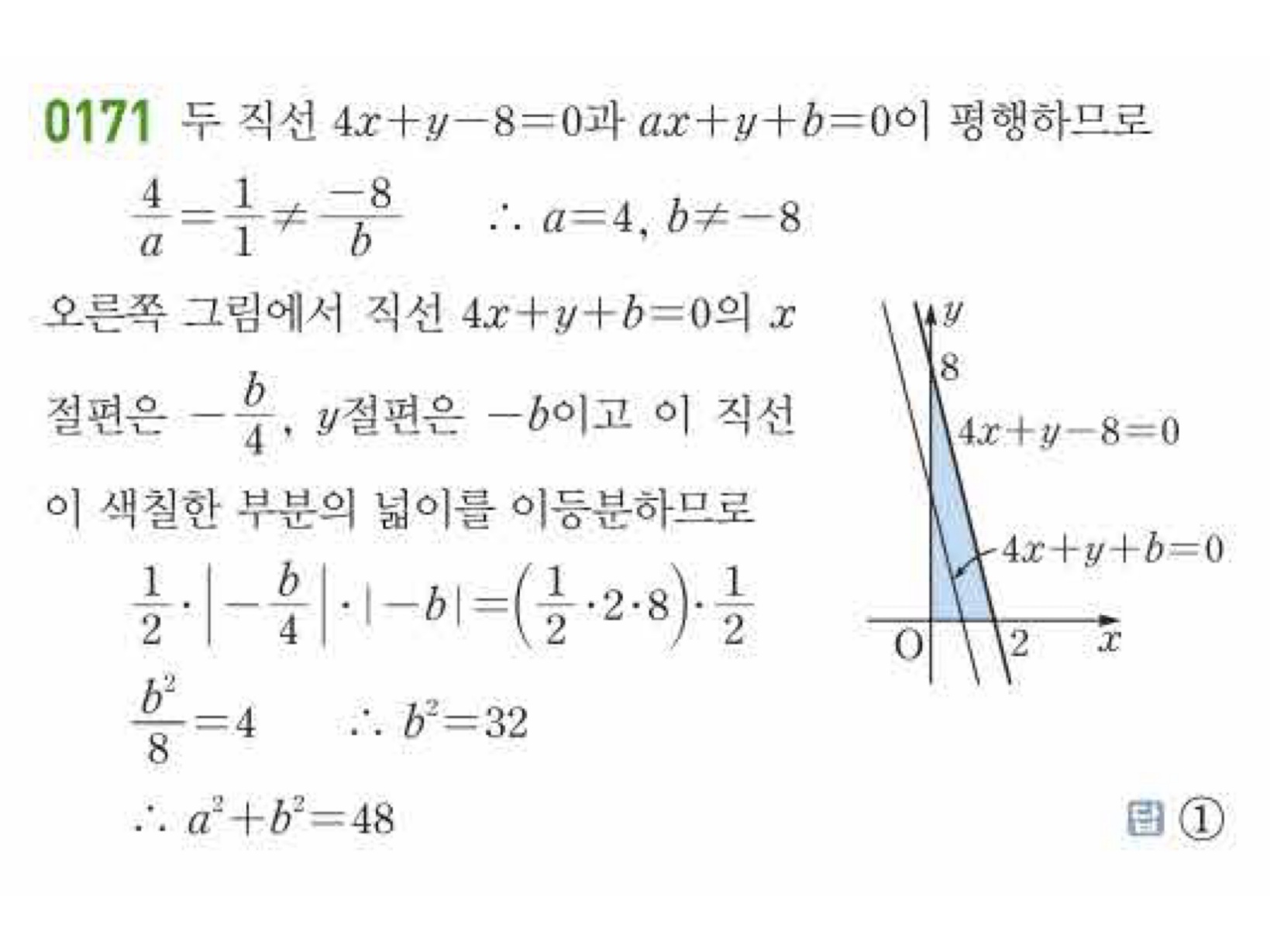 0171 두 직선 $4x+y-8=0$과 $ax+y+b=0$이 평행하므로

$\frac{4}{a}=\frac{1}{1}\neq\frac{-8}{b}$ $\therefore a=4, b\neq-8$

오른쪽 그림에서 직선 $4x+y+b=0$의 $x$절편은 $-\frac{b}{4}$, $y$절편은 $-b$이고 이 직선이 색칠한 부분의 넓이를 이등분하므로

$\frac{1}{2}\cdot\left|-\frac{b}{4}\right|\cdot|-b|=\left(\frac{1}{2}\cdot2\cdot8\right)\cdot\frac{1}{2}$

$\frac{b^2}{8}=4$ $\therefore b^2=32$

$\therefore a^2+b^2=48$

$y$
8
$4x+y-8=0$
$4x+y+b=0$
O
2
$x$

답 ①